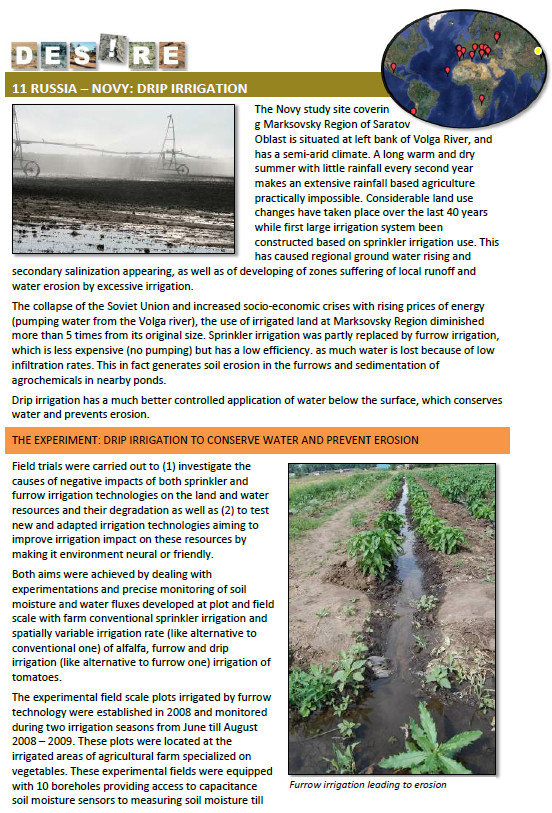 DES!RE

11 RUSSIA – NOVY: DRIP IRRIGATION

The Novy study site coverin g Marksovsky Region of Saratov Oblast is situated at left bank of Volga River, and has a semi-arid climate. A long warm and dry summer with little rainfall every second year makes an extensive rainfall based agriculture practically impossible. Considerable land use changes have taken place over the last 40 years while first large irrigation system been constructed based on sprinkler irrigation use. This has caused regional ground water rising and secondary salinization appearing, as well as of developing of zones suffering of local runoff and water erosion by excessive irrigation.

The collapse of the Soviet Union and increased socio-economic crises with rising prices of energy (pumping water from the Volga river), the use of irrigated land at Marksovsky Region diminished more than 5 times from its original size. Sprinkler irrigation was partly replaced by furrow irrigation, which is less expensive (no pumping) but has a low efficiency. as much water is lost because of low infiltration rates. This in fact generates soil erosion in the furrows and sedimentation of agrochemicals in nearby ponds.

Drip irrigation has a much better controlled application of water below the surface, which conserves water and prevents erosion.

THE EXPERIMENT: DRIP IRRIGATION TO CONSERVE WATER AND PREVENT EROSION

Field trials were carried out to (1) investigate the causes of negative impacts of both sprinkler and furrow irrigation technologies on the land and water resources and their degradation as well as (2) to test new and adapted irrigation technologies aiming to improve irrigation impact on these resources by making it environment neural or friendly.

Both aims were achieved by dealing with experimentations and precise monitoring of soil moisture and water fluxes developed at plot and field scale with farm conventional sprinkler irrigation and spatially variable irrigation rate (like alternative to conventional one) of alfalfa, furrow and drip irrigation (like alternative to furrow one) irrigation of tomatoes.

The experimental field scale plots irrigated by furrow technology were established in 2008 and monitored during two irrigation seasons from June till August 2008 – 2009. These plots were located at the irrigated areas of agricultural farm specialized on vegetables. These experimental fields were equipped with 10 boreholes providing access to capacitance soil moisture sensors to measuring soil moisture till

Furrow irrigation leading to erosion